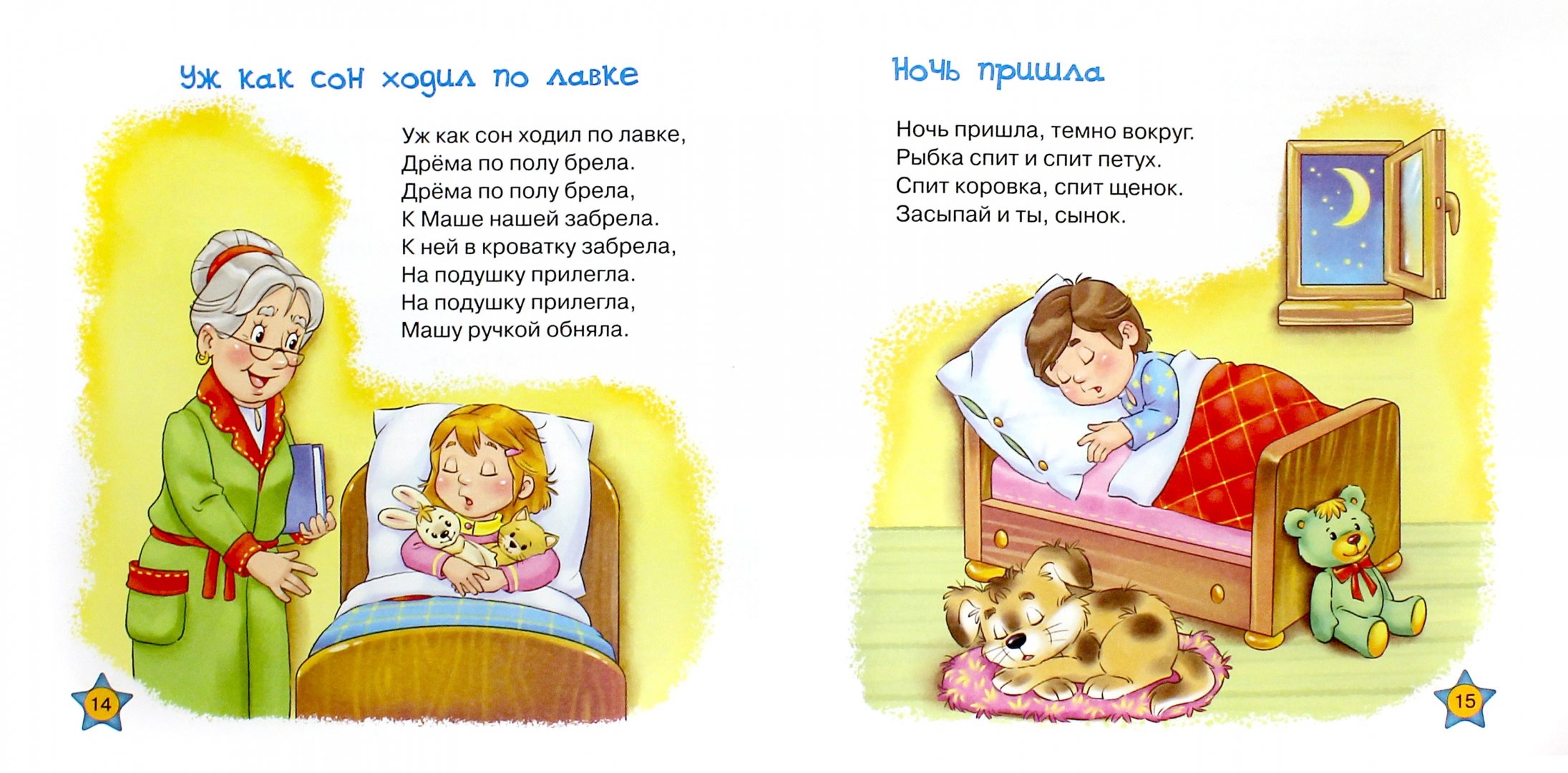 Уж как сон ходил по лавке

Уж как сон ходил по лавке,
Дрёма по полу брела.
Дрёма по полу брела,
К Маше нашей забрела.
К ней в кроватку забрела,
На подушку прилегла.
На подушку прилегла,
Машу ручкой обняла.

14

Ночь пришла

Ночь пришла, темно вокруг.
Рыбка спит и спит петух.
Спит коровка, спит щенок.
Засыпай и ты, сынок.

15